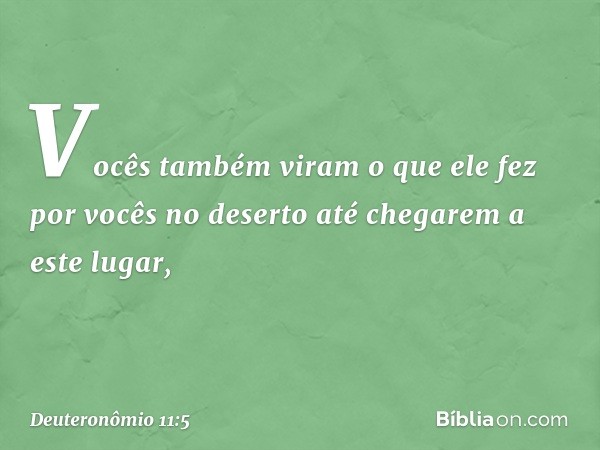 Vocês também viram o que ele fez por vocês no deserto até chegarem a este lugar,

Deuteronômio 11:5

Bíbliaon.com